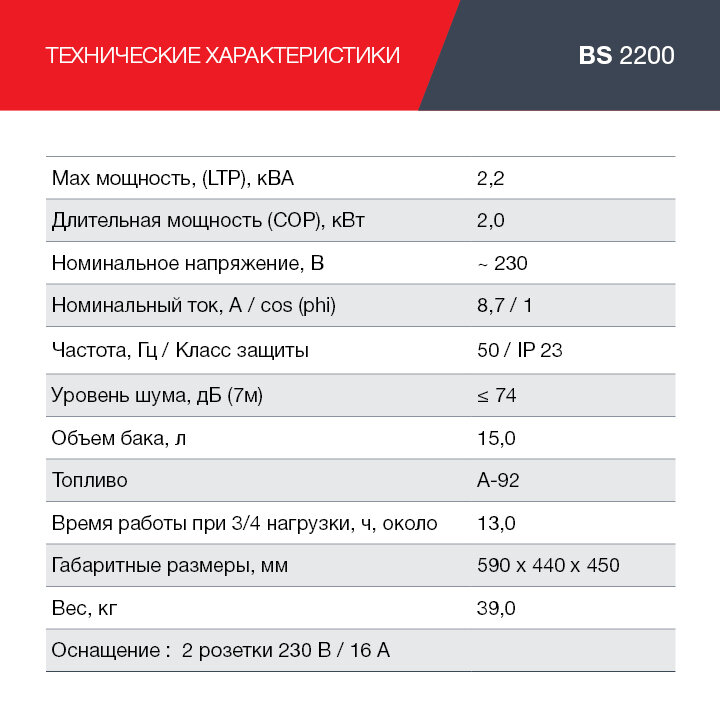 ТЕХНИЧЕСКИЕ ХАРАКТЕРИСТИКИ

BS 2200

| Max мощность, (LTP), кВА | 2,2 |
|---|---|
| Длительная мощность (COP), кВт | 2,0 |
| Номинальное напряжение, В | ~ 230 |
| Номинальный ток, А / cos (phi) | 8,7 / 1 |
| Частота, Гц / Класс защиты | 50 / IP 23 |
| Уровень шума, дБ (7м) | ≤ 74 |
| Объем бака, л | 15,0 |
| Топливо | А-92 |
| Время работы при 3/4 нагрузки, ч, около | 13,0 |
| Габаритные размеры, мм | 590 x 440 x 450 |
| Вес, кг | 39,0 |
| Оснащение : 2 розетки 230 В / 16 А | |